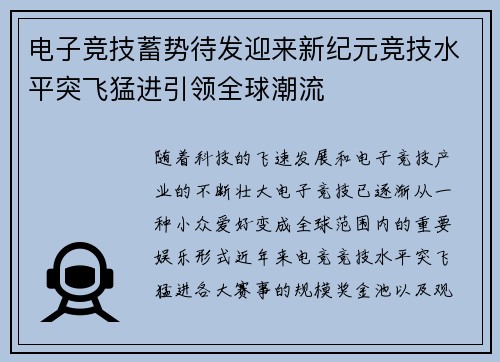 电子竞技蓄势待发迎来新纪元竞技水平突飞猛进引领全球潮流

随着科技的飞速发展和电子竞技产业的不断壮大电子竞技已逐渐从一种小众爱好变成全球范围内的重要娱乐形式近年来电竞竞技水平突飞猛进各大赛事的规模奖金池以及观